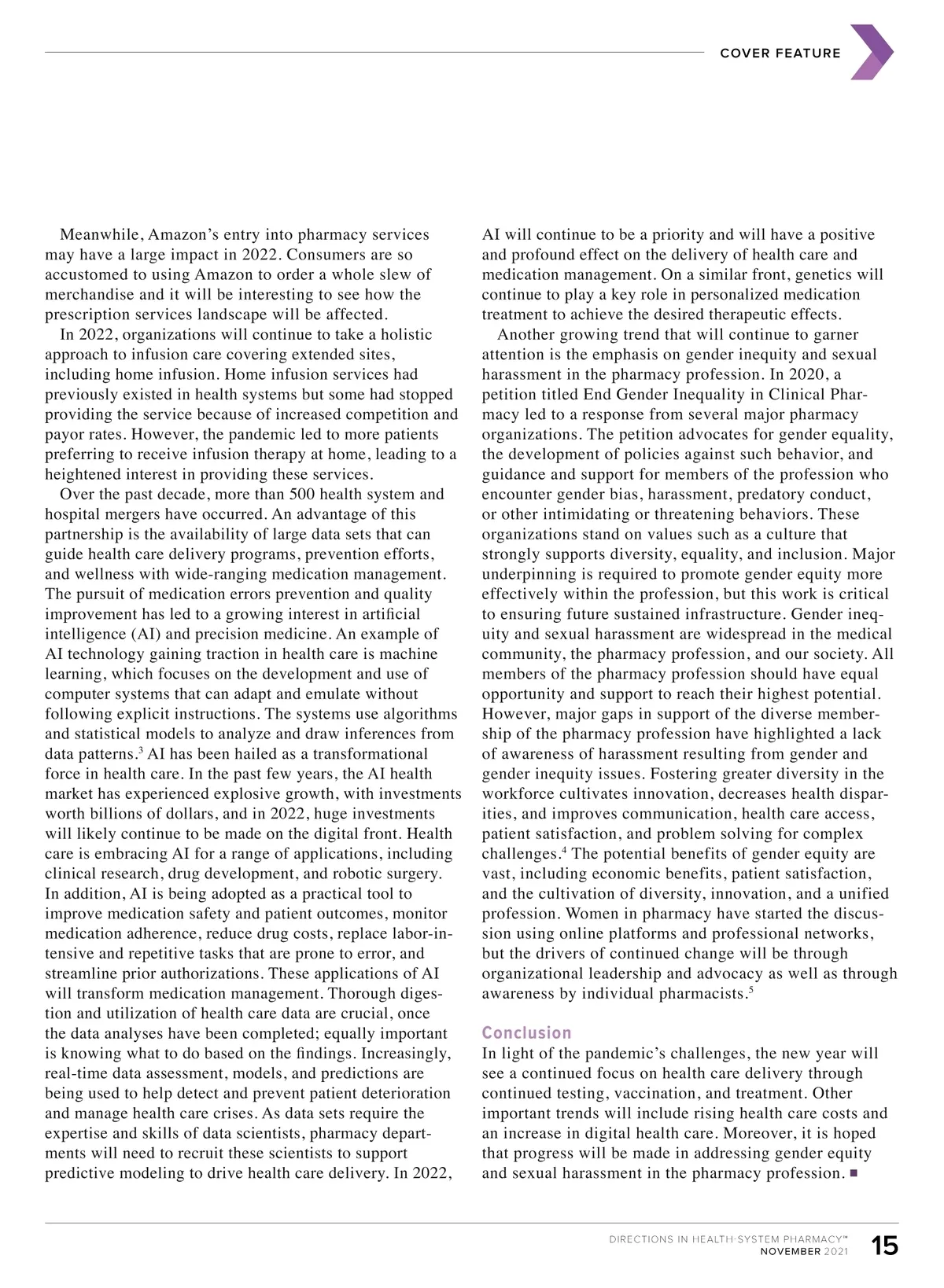 COVER FEATURE

Meanwhile, Amazon's entry into pharmacy services may have a large impact in 2022. Consumers are so accustomed to using Amazon to order a whole slew of merchandise and it will be interesting to see how the prescription services landscape will be affected.

In 2022, organizations will continue to take a holistic approach to infusion care covering extended sites, including home infusion. Home infusion services had previously existed in health systems but some had stopped providing the service because of increased competition and payor rates. However, the pandemic led to more patients preferring to receive infusion therapy at home, leading to a heightened interest in providing these services.

Over the past decade, more than 500 health system and hospital mergers have occurred. An advantage of this partnership is the availability of large data sets that can guide health care delivery programs, prevention efforts, and wellness with wide-ranging medication management. The pursuit of medication errors prevention and quality improvement has led to a growing interest in artificial intelligence (AI) and precision medicine. An example of AI technology gaining traction in health care is machine learning, which focuses on the development and use of computer systems that can adapt and emulate without following explicit instructions. The systems use algorithms and statistical models to analyze and draw inferences from data patterns.$^3$ AI has been hailed as a transformational force in health care. In the past few years, the AI health market has experienced explosive growth, with investments worth billions of dollars, and in 2022, huge investments will likely continue to be made on the digital front. Health care is embracing AI for a range of applications, including clinical research, drug development, and robotic surgery. In addition, AI is being adopted as a practical tool to improve medication safety and patient outcomes, monitor medication adherence, reduce drug costs, replace labor-intensive and repetitive tasks that are prone to error, and streamline prior authorizations. These applications of AI will transform medication management. Thorough digestion and utilization of health care data are crucial, once the data analyses have been completed; equally important is knowing what to do based on the findings. Increasingly, real-time data assessment, models, and predictions are being used to help detect and prevent patient deterioration and manage health care crises. As data sets require the expertise and skills of data scientists, pharmacy departments will need to recruit these scientists to support predictive modeling to drive health care delivery. In 2022, AI will continue to be a priority and will have a positive and profound effect on the delivery of health care and medication management. On a similar front, genetics will continue to play a key role in personalized medication treatment to achieve the desired therapeutic effects.

Another growing trend that will continue to garner attention is the emphasis on gender inequity and sexual harassment in the pharmacy profession. In 2020, a petition titled End Gender Inequality in Clinical Pharmacy led to a response from several major pharmacy organizations. The petition advocates for gender equality, the development of policies against such behavior, and guidance and support for members of the profession who encounter gender bias, harassment, predatory conduct, or other intimidating or threatening behaviors. These organizations stand on values such as a culture that strongly supports diversity, equality, and inclusion. Major underpinning is required to promote gender equity more effectively within the profession, but this work is critical to ensuring future sustained infrastructure. Gender inequity and sexual harassment are widespread in the medical community, the pharmacy profession, and our society. All members of the pharmacy profession should have equal opportunity and support to reach their highest potential. However, major gaps in support of the diverse membership of the pharmacy profession have highlighted a lack of awareness of harassment resulting from gender and gender inequity issues. Fostering greater diversity in the workforce cultivates innovation, decreases health disparities, and improves communication, health care access, patient satisfaction, and problem solving for complex challenges.$^4$ The potential benefits of gender equity are vast, including economic benefits, patient satisfaction, and the cultivation of diversity, innovation, and a unified profession. Women in pharmacy have started the discussion using online platforms and professional networks, but the drivers of continued change will be through organizational leadership and advocacy as well as through awareness by individual pharmacists.$^5$

Conclusion
In light of the pandemic's challenges, the new year will see a continued focus on health care delivery through continued testing, vaccination, and treatment. Other important trends will include rising health care costs and an increase in digital health care. Moreover, it is hoped that progress will be made in addressing gender equity and sexual harassment in the pharmacy profession. ■

DIRECTIONS IN HEALTH-SYSTEM PHARMACY™
NOVEMBER 2021
15